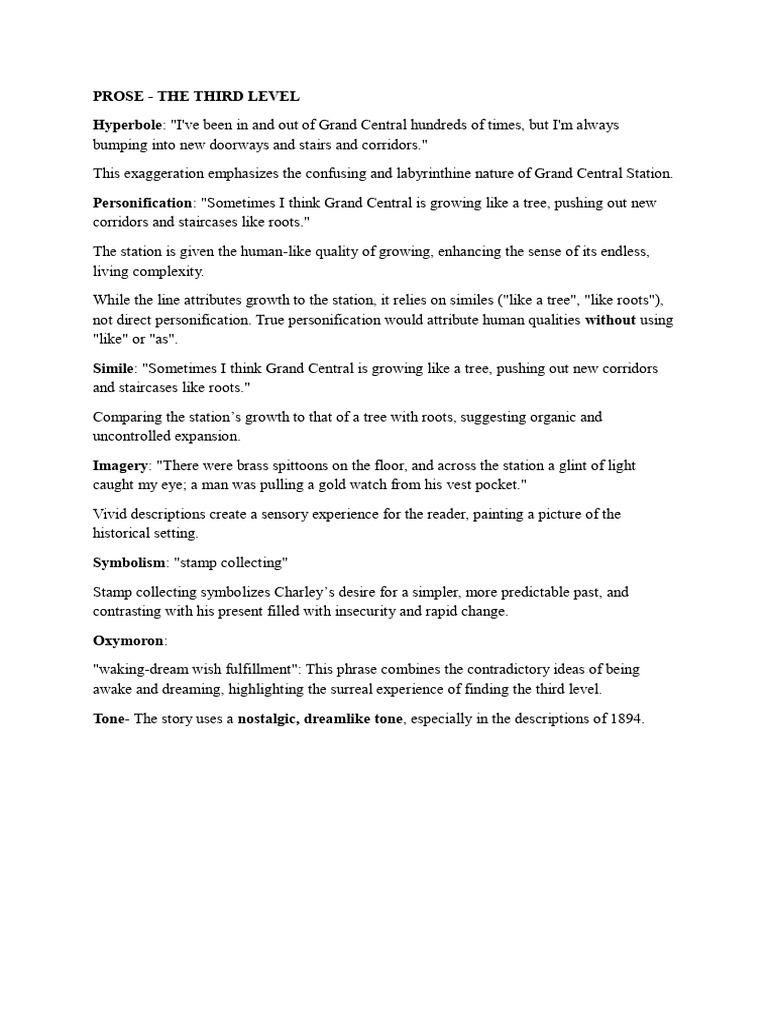 PROSE - THE THIRD LEVEL

Hyperbole: "I've been in and out of Grand Central hundreds of times, but I'm always bumping into new doorways and stairs and corridors."

This exaggeration emphasizes the confusing and labyrinthine nature of Grand Central Station.

Personification: "Sometimes I think Grand Central is growing like a tree, pushing out new corridors and staircases like roots."

The station is given the human-like quality of growing, enhancing the sense of its endless, living complexity.

While the line attributes growth to the station, it relies on similes ("like a tree", "like roots"), not direct personification. True personification would attribute human qualities without using "like" or "as".

Simile: "Sometimes I think Grand Central is growing like a tree, pushing out new corridors and staircases like roots."

Comparing the station's growth to that of a tree with roots, suggesting organic and uncontrolled expansion.

Imagery: "There were brass spittoons on the floor, and across the station a glint of light caught my eye; a man was pulling a gold watch from his vest pocket."

Vivid descriptions create a sensory experience for the reader, painting a picture of the historical setting.

Symbolism: "stamp collecting"

Stamp collecting symbolizes Charley's desire for a simpler, more predictable past, and contrasting with his present filled with insecurity and rapid change.

Oxymoron:

"waking-dream wish fulfillment": This phrase combines the contradictory ideas of being awake and dreaming, highlighting the surreal experience of finding the third level.

Tone- The story uses a nostalgic, dreamlike tone, especially in the descriptions of 1894.